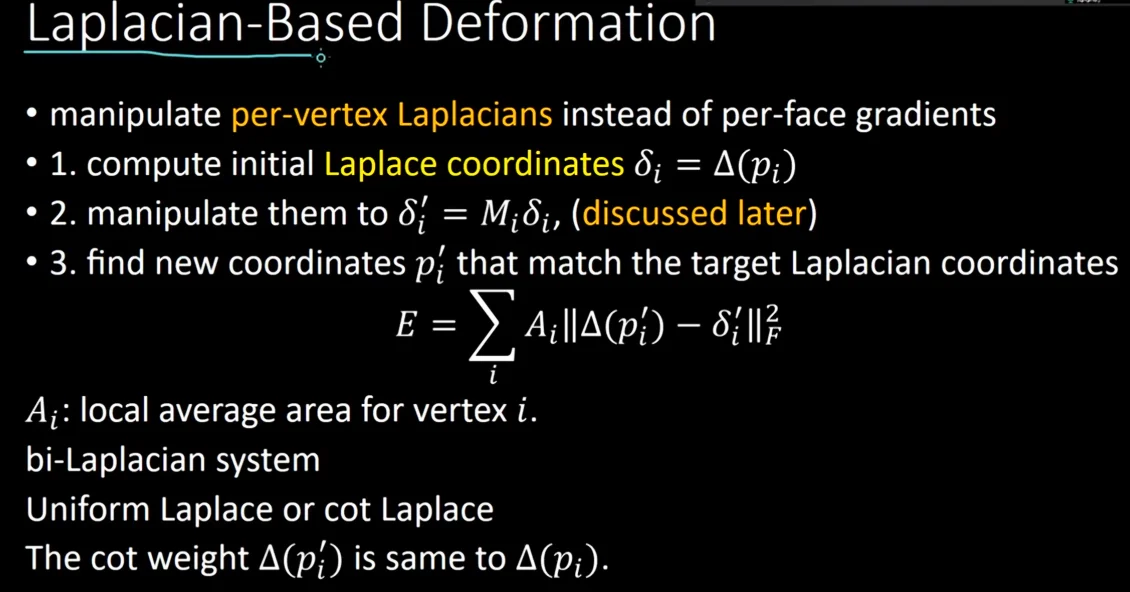 Laplacian-Based Deformation

• manipulate per-vertex Laplacians instead of per-face gradients
• 1. compute initial Laplace coordinates $\delta_i = \Delta(p_i)$
• 2. manipulate them to $\delta_i' = M_i\delta_i$, (discussed later)
• 3. find new coordinates $p_i'$ that match the target Laplacian coordinates

$E = \sum_i A_i \|\Delta(p_i') - \delta_i'\|_F^2$

$A_i$: local average area for vertex $i$.
bi-Laplacian system
Uniform Laplace or cot Laplace
The cot weight $\Delta(p_i')$ is same to $\Delta(p_i)$.